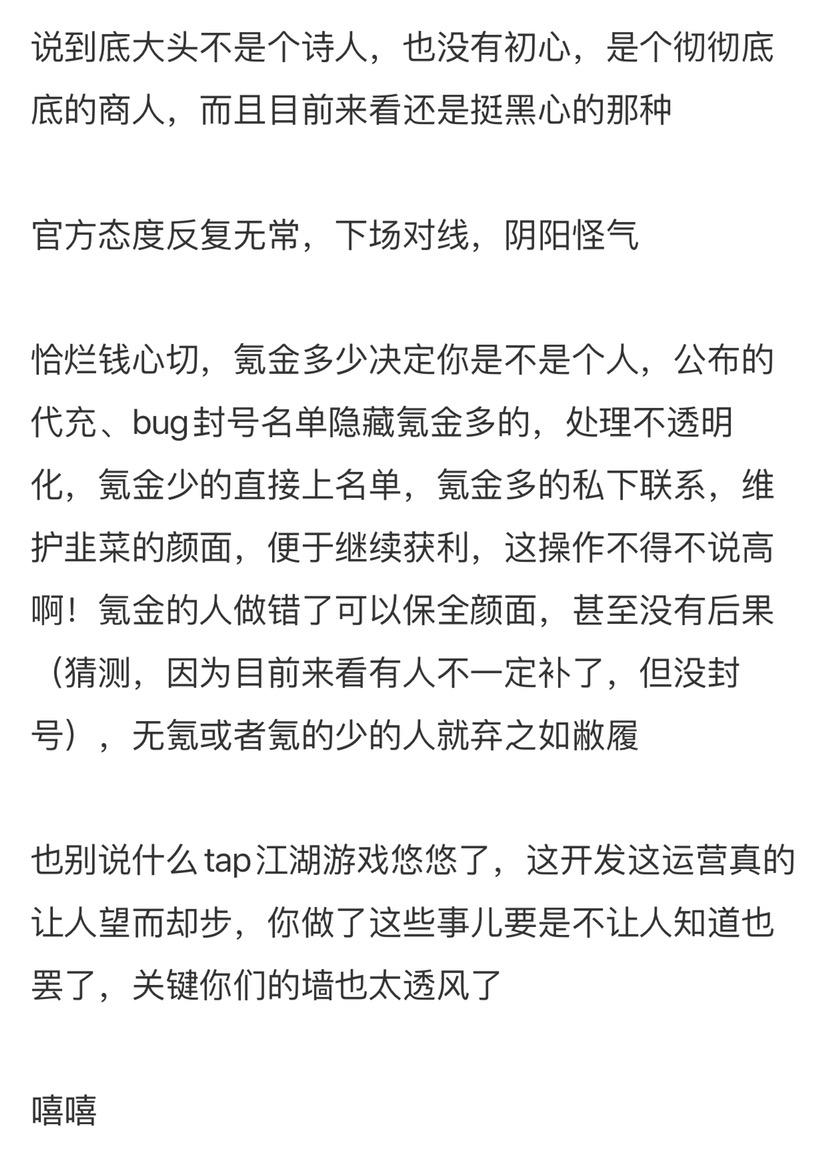 说到底大头不是个诗人，也没有初心，是个彻彻底底的商人，而且目前来看还是挺黑心的那种

官方态度反复无常，下场对线，阴阳怪气

恰烂钱心切，氪金多少决定你是不是个人，公布的代充、bug封号名单隐藏氪金多的，处理不透明化，氪金少的直接上名单，氪金多的私下联系，维护韭菜的颜面，便于继续获利，这操作不得不说高啊！氪金的人做错了可以保全颜面，甚至没有后果（猜测，因为目前来看有人不一定补了，但没封号），无氪或者氪的少的人就弃之如敝履

也别说什么tap江湖游戏悠悠了，这开发这运营真的让人望而却步，你做了这些事儿要是不让人知道也罢了，关键你们的墙也太透风了

嘻嘻